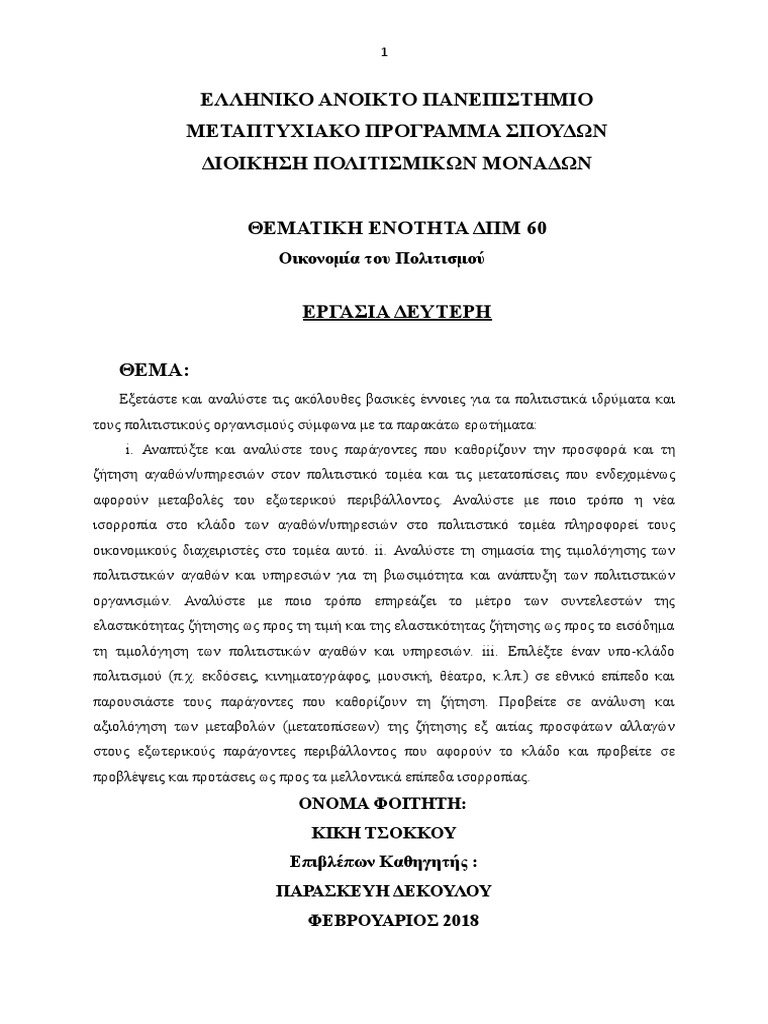 1

ΕΛΛΗΝΙΚΟ ΑΝΟΙΚΤΟ ΠΑΝΕΠΙΣΤΗΜΙΟ
ΜΕΤΑΠΤΥΧΙΑΚΟ ΠΡΟΓΡΑΜΜΑ ΣΠΟΥΔΩΝ
ΔΙΟΙΚΗΣΗ ΠΟΛΙΤΙΣΜΙΚΩΝ ΜΟΝΑΔΩΝ

ΘΕΜΑΤΙΚΗ ΕΝΟΤΗΤΑ ΔΠΜ 60
Οικονομία του Πολιτισμού

ΕΡΓΑΣΙΑ ΔΕΥΤΕΡΗ

ΘΕΜΑ:

Εξετάστε και αναλύστε τις ακόλουθες βασικές έννοιες για τα πολιτιστικά ιδρύματα και τους πολιτιστικούς οργανισμούς σύμφωνα με τα παρακάτω ερωτήματα:

i. Αναπτύξτε και αναλύστε τους παράγοντες που καθορίζουν την προσφορά και τη ζήτηση αγαθών/υπηρεσιών στον πολιτιστικό τομέα και τις μετατοπίσεις που ενδεχομένως αφορούν μεταβολές του εξωτερικού περιβάλλοντος. Αναλύστε με ποιο τρόπο η νέα ισορροπία στο κλάδο των αγαθών/υπηρεσιών στο πολιτιστικό τομέα πληροφορεί τους οικονομικούς διαχειριστές στο τομέα αυτό. ii. Αναλύστε τη σημασία της τιμολόγησης των πολιτιστικών αγαθών και υπηρεσιών για τη βιωσιμότητα και ανάπτυξη των πολιτιστικών οργανισμών. Αναλύστε με ποιο τρόπο επηρεάζει το μέτρο των συντελεστών της ελαστικότητας ζήτησης ως προς τη τιμή και της ελαστικότητας ζήτησης ως προς το εισόδημα τη τιμολόγηση των πολιτιστικών αγαθών και υπηρεσιών. iii. Επιλέξτε έναν υπο-κλάδο πολιτισμού (π.χ. εκδόσεις, κινηματογράφος, μουσική, θέατρο, κ.λπ.) σε εθνικό επίπεδο και παρουσιάστε τους παράγοντες που καθορίζουν τη ζήτηση. Προβείτε σε ανάλυση και αξιολόγηση των μεταβολών (μετατοπίσεων) της ζήτησης εξ αιτίας προσφάτων αλλαγών στους εξωτερικούς παράγοντες περιβάλλοντος που αφορούν το κλάδο και προβείτε σε προβλέψεις και προτάσεις ως προς τα μελλοντικά επίπεδα ισορροπίας.

ΟΝΟΜΑ ΦΟΙΤΗΤΗ:
ΚΙΚΗ ΤΣΟΚΚΟΥ
Επιβλέπων Καθηγητής :
ΠΑΡΑΣΚΕΥΗ ΔΕΚΟΥΛΟΥ
ΦΕΒΡΟΥΑΡΙΟΣ 2018